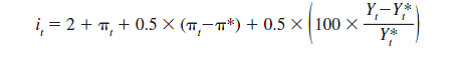 $i_t = 2 + \pi_t + 0.5 \times (\pi_t - \pi^*) + 0.5 \times \left(100 \times \frac{Y_t - Y_t^*}{Y_t^*}\right)$